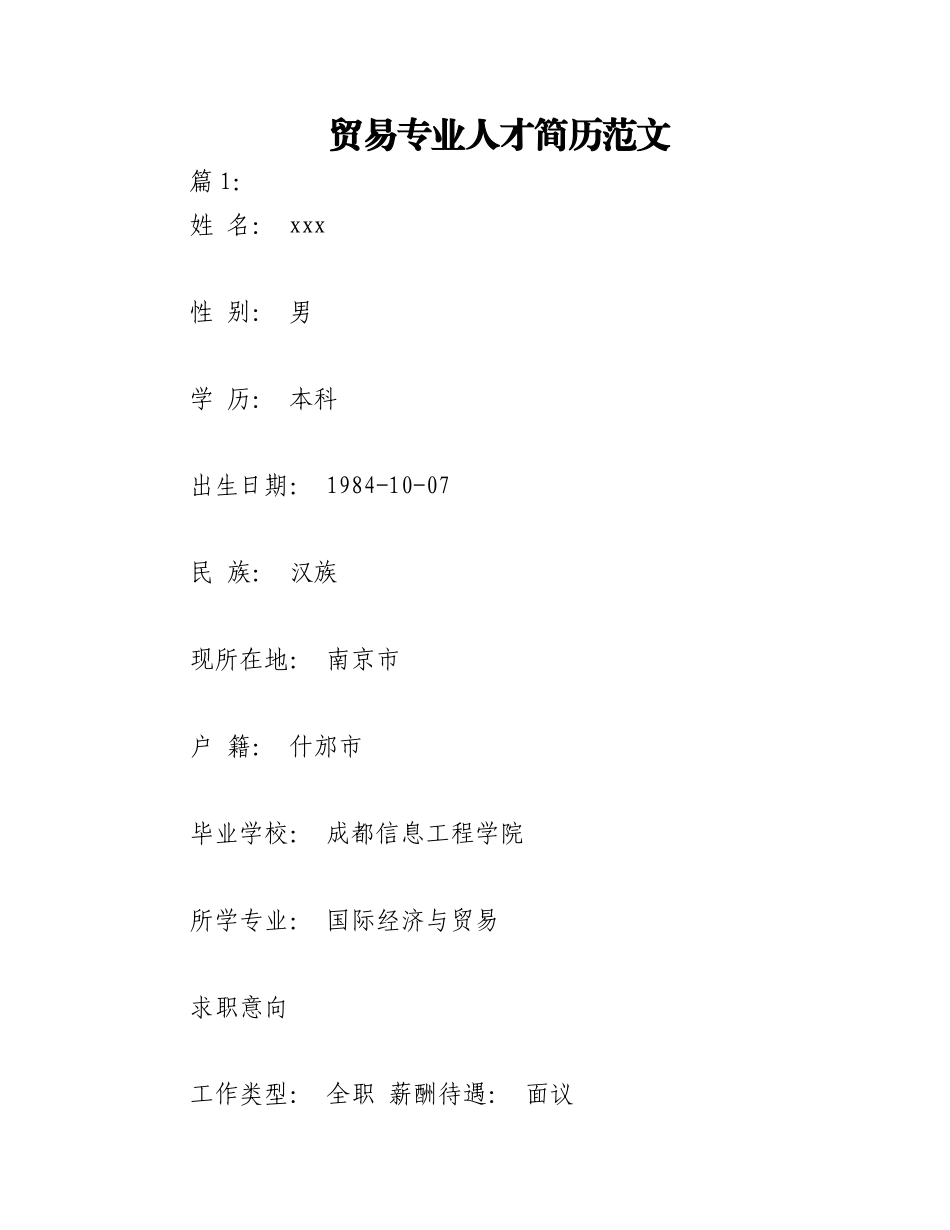 贸易专业人才简历范文

篇 1:

姓 名: xxx

性 别: 男

学 历: 本科

出生日期: 1984-10-07

民 族: 汉族

现所在地: 南京市

户 籍: 什邡市

毕业学校: 成都信息工程学院

所学专业: 国际经济与贸易

求职意向

工作类型: 全职 薪酬待遇: 面议